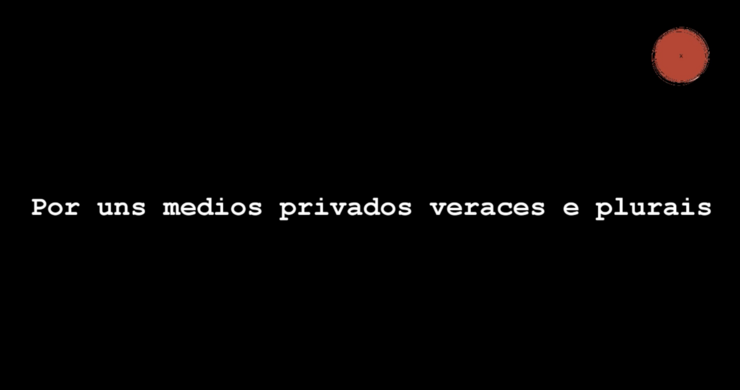 Por uns medios privados veraces e plurais